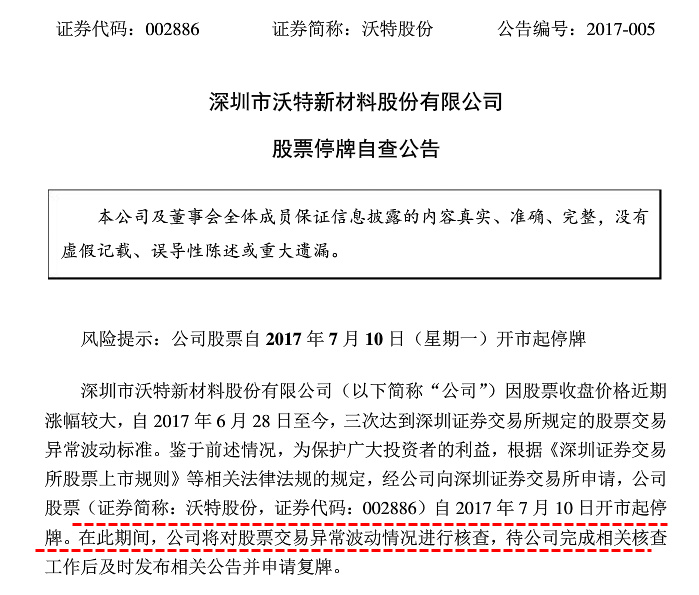 证券代码：002886　　证券简称：沃特股份　　公告编号：2017-005

深圳市沃特新材料股份有限公司

股票停牌自查公告

本公司及董事会全体成员保证信息披露的内容真实、准确、完整，没有虚假记载、误导性陈述或重大遗漏。

风险提示：公司股票自 2017 年 7 月 10 日（星期一）开市起停牌

深圳市沃特新材料股份有限公司（以下简称“公司”）因股票收盘价格近期涨幅较大，自 2017 年 6 月 28 日至今，三次达到深圳证券交易所规定的股票交易异常波动标准。鉴于前述情况，为保护广大投资者的利益，根据《深圳证券交易所股票上市规则》等相关法律法规的规定，经公司向深圳证券交易所申请，公司股票（证券简称：沃特股份，证券代码：002886）自 2017 年 7 月 10 日开市起停牌。在此期间，公司将对股票交易异常波动情况进行核查，待公司完成相关核查工作后及时发布相关公告并申请复牌。